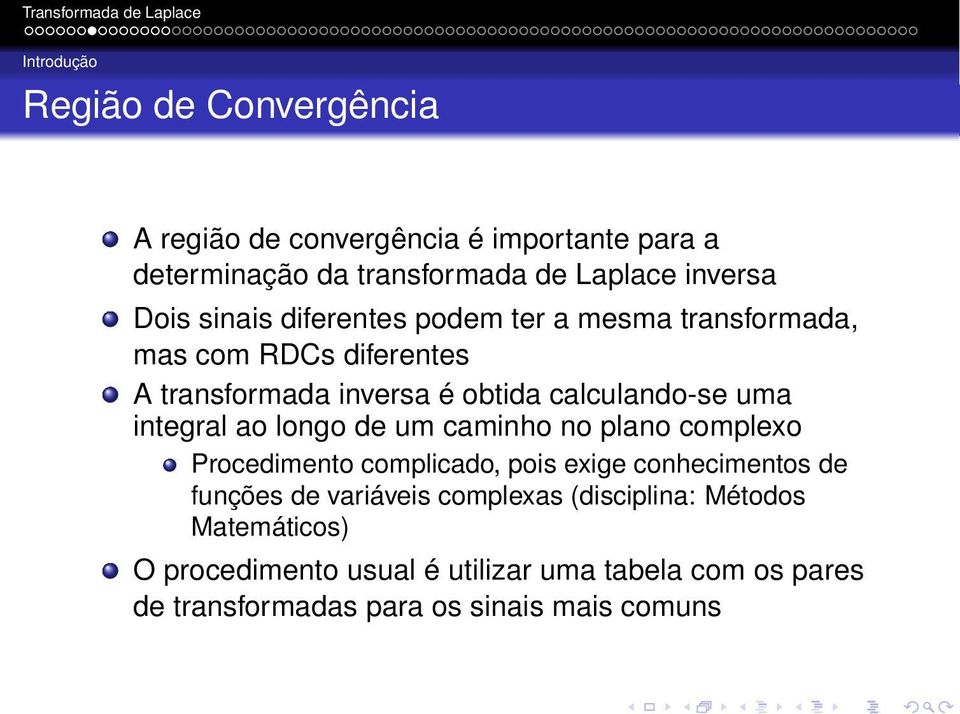 Transformada de Laplace

Introdução

Região de Convergência

A região de convergência é importante para a determinação da transformada de Laplace inversa

Dois sinais diferentes podem ter a mesma transformada, mas com RDCs diferentes

A transformada inversa é obtida calculando-se uma integral ao longo de um caminho no plano complexo

Procedimento complicado, pois exige conhecimentos de funções de variáveis complexas (disciplina: Métodos Matemáticos)

O procedimento usual é utilizar uma tabela com os pares de transformadas para os sinais mais comuns